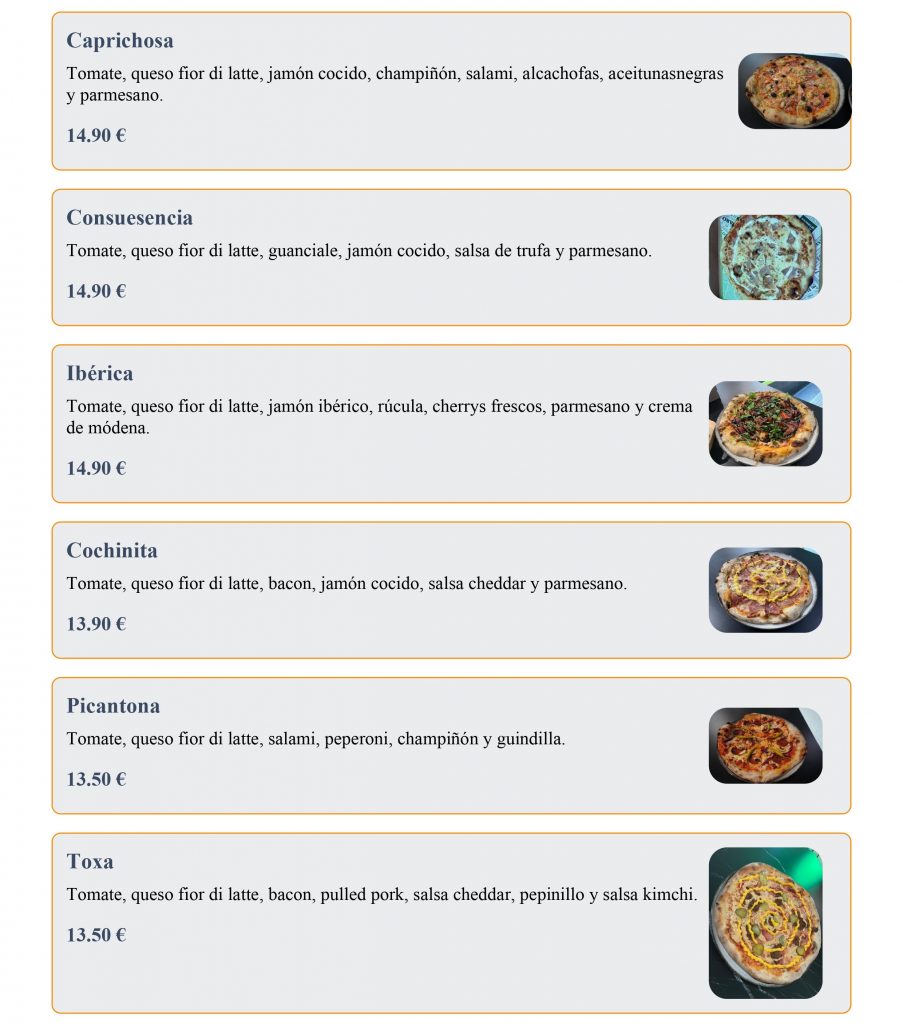 Caprichosa

Tomate, queso fior di latte, jamón cocido, champiñón, salami, alcachofas, aceitunasnegras y parmesano.

14.90 €

Consuesencia

Tomate, queso fior di latte, guanciale, jamón cocido, salsa de trufa y parmesano.

14.90 €

Ibérica

Tomate, queso fior di latte, jamón ibérico, rúcula, cherrys frescos, parmesano y crema de módena.

14.90 €

Cochinita

Tomate, queso fior di latte, bacon, jamón cocido, salsa cheddar y parmesano.

13.90 €

Picantona

Tomate, queso fior di latte, salami, peperoni, champiñón y guindilla.

13.50 €

Toxa

Tomate, queso fior di latte, bacon, pulled pork, salsa cheddar, pepinillo y salsa kimchi.

13.50 €